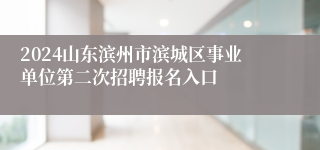 2024山东滨州市滨城区事业单位第二次招聘报名入口